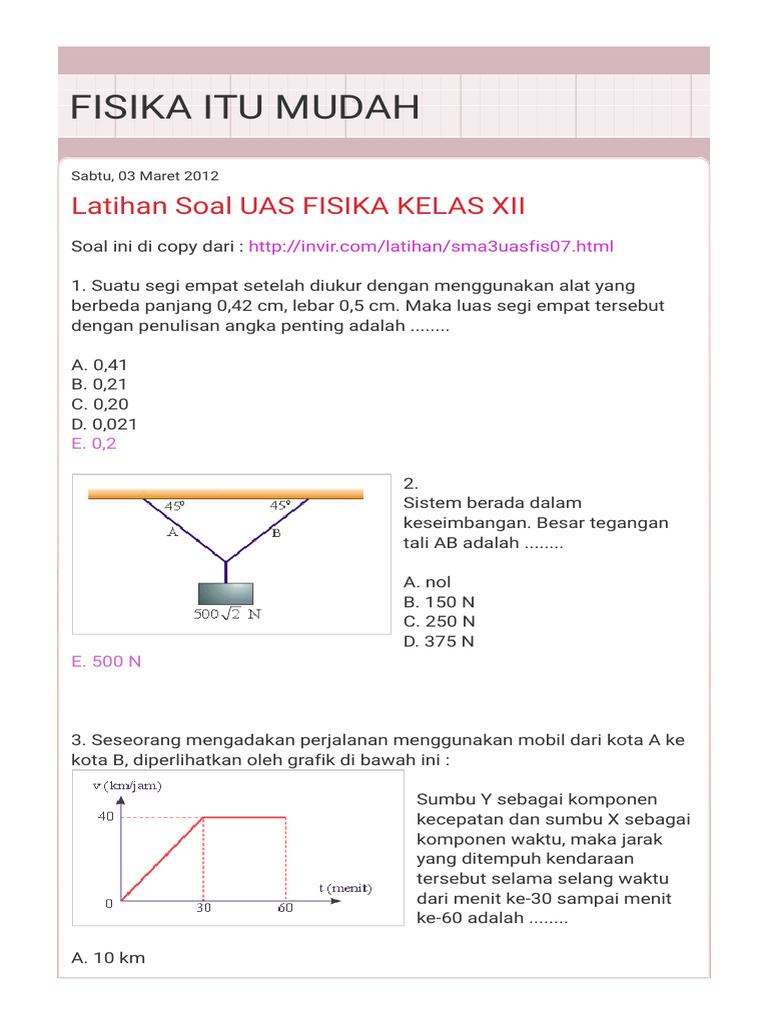 FISIKA ITU MUDAH

Sabtu, 03 Maret 2012

Latihan Soal UAS FISIKA KELAS XII

Soal ini di copy dari : http://invir.com/latihan/sma3uasfis07.html

1. Suatu segi empat setelah diukur dengan menggunakan alat yang berbeda panjang 0,42 cm, lebar 0,5 cm. Maka luas segi empat tersebut dengan penulisan angka penting adalah ........

A. 0,41
B. 0,21
C. 0,20
D. 0,021
E. 0,2

45°
45°
A
B
$500\sqrt{2}$ N

2.
Sistem berada dalam keseimbangan. Besar tegangan tali AB adalah ........

A. nol
B. 150 N
C. 250 N
D. 375 N
E. 500 N

3. Seseorang mengadakan perjalanan menggunakan mobil dari kota A ke kota B, diperlihatkan oleh grafik di bawah ini :

v (km/jam)
40
0
30
60
t (menit)

Sumbu Y sebagai komponen kecepatan dan sumbu X sebagai komponen waktu, maka jarak yang ditempuh kendaraan tersebut selama selang waktu dari menit ke-30 sampai menit ke-60 adalah ........

A. 10 km